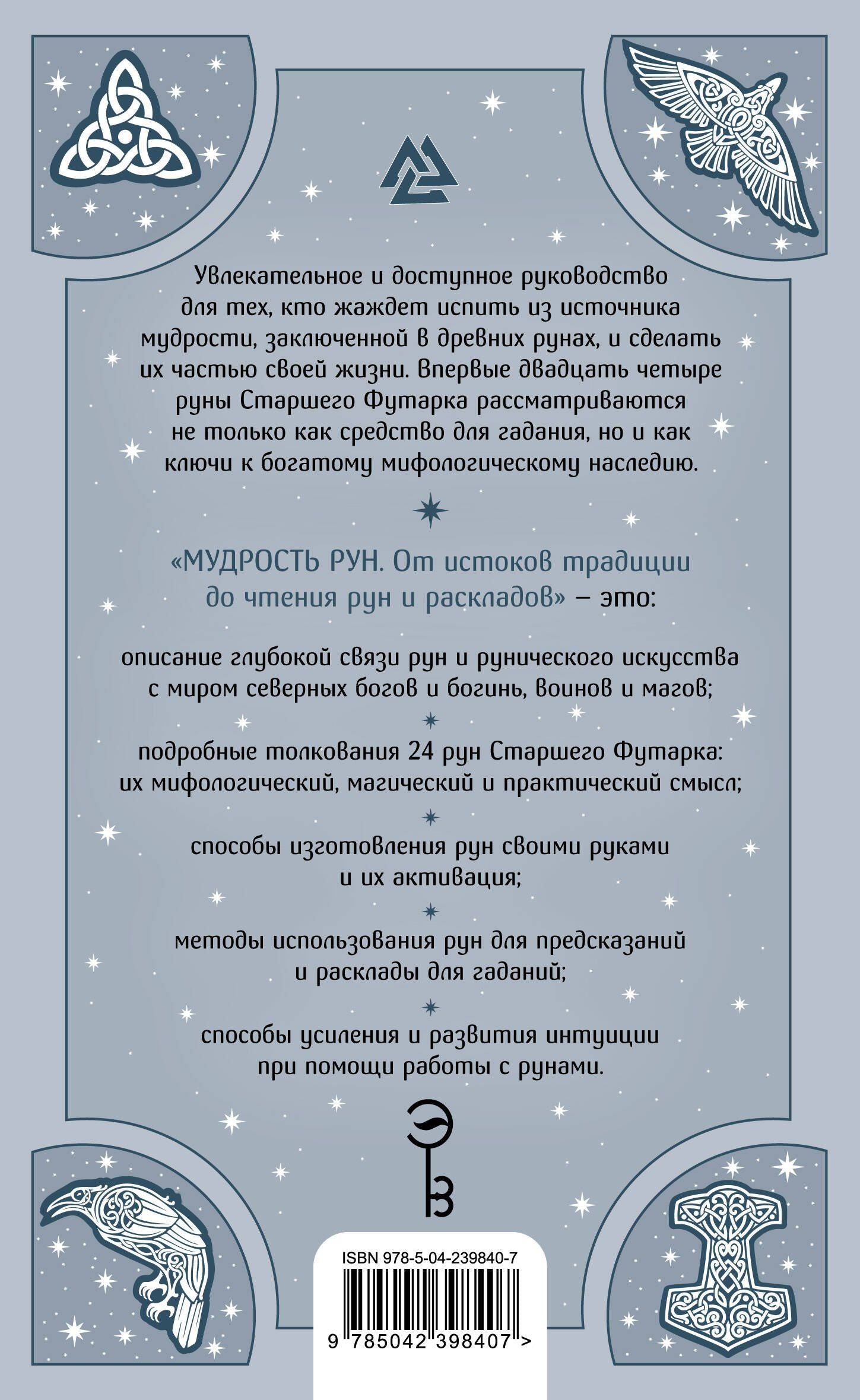 Увлекательное и доступное руководство для тех, кто жаждет испить из источника мудрости, заключенной в древних рунах, и сделать их частью своей жизни. Впервые двадцать четыре руны Старшего Футарка рассматриваются не только как средство для гадания, но и как ключи к богатому мифологическому наследию.

«МУДРОСТЬ РУН. От истоков традиции до чтения рун и раскладов» – это:

описание глубокой связи рун и рунического искусства с миром северных богов и богинь, воинов и магов;

подробные толкования 24 рун Старшего Футарка: их мифологический, магический и практический смысл;

способы изготовления рун своими руками и их активация;

методы использования рун для предсказаний и расклады для гаданий;

способы усиления и развития интуиции при помощи работы с рунами.

ISBN 978-5-04-239840-7

9 785042 398407 >